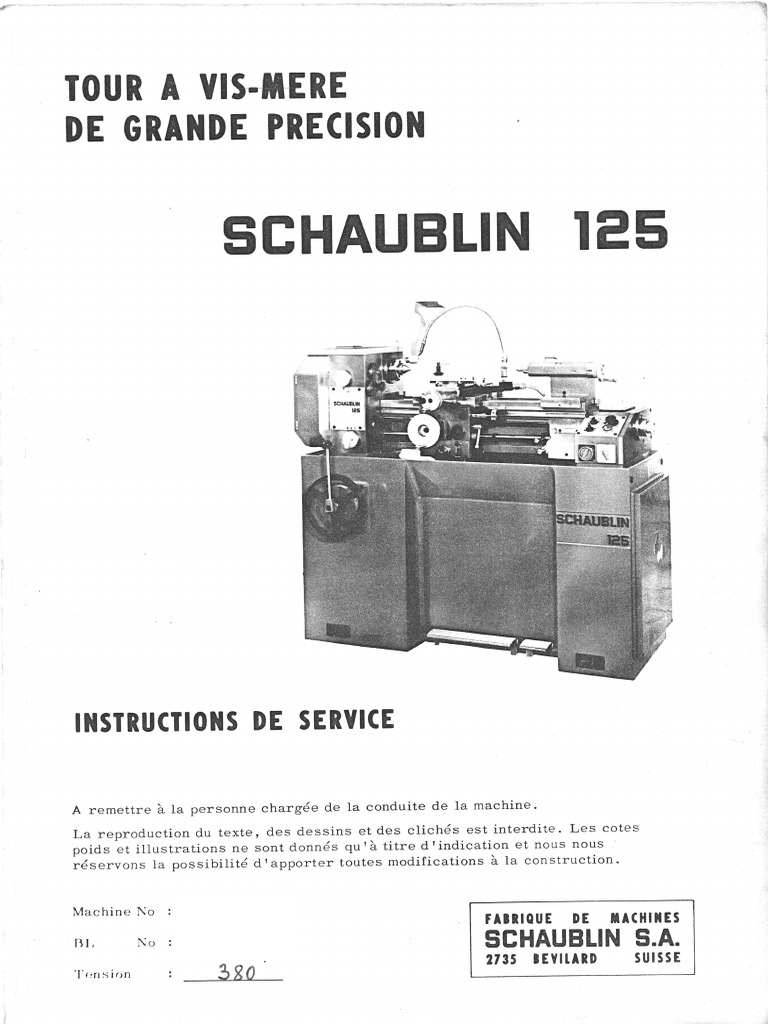 TOUR A VIS-MERE
DE GRANDE PRECISION

SCHAUBLIN 125

SCHAUBLIN
125

SCHAUBLIN
125

INSTRUCTIONS DE SERVICE

A remettre à la personne chargée de la conduite de la machine.

La reproduction du texte, des dessins et des clichés est interdite. Les cotes poids et illustrations ne sont donnés qu'à titre d'indication et nous nous réservons la possibilité d'apporter toutes modifications à la construction.

Machine No :

BL No :

Tension : 380

FABRIQUE DE MACHINES
SCHAUBLIN S.A.
2735 BEVILARD SUISSE